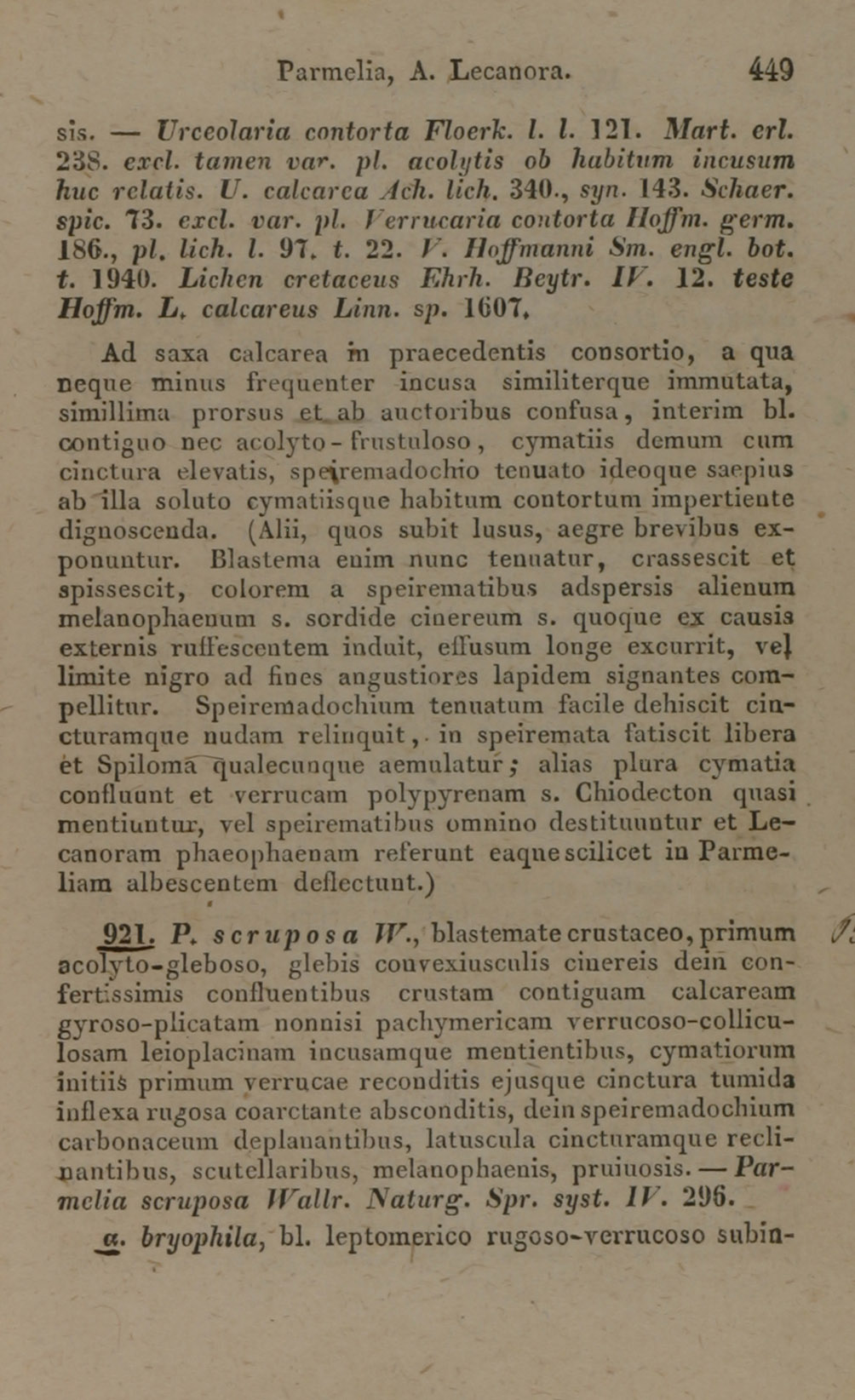 Parmelia, A. Lecanora. 449

sis. — Urceolaria contorta Floerk. l. l. 121. Mart. erl. 238. excl. tamen var. pl. acolytis ob habitum incusum huc relatis. U. calcarea Ach. lich. 340., syn. 143. Schaer. spic. 73. excl. var. pl. Verrucaria contorta Hoffm. germ. 186., pl. lich. l. 97. t. 22. V. Hoffmanni Sm. engl. bot. t. 1940. Lichen cretaceus Ehrh. Beytr. IV. 12. teste Hoffm. L. calcareus Linn. sp. 1607.

Ad saxa calcarea in praecedentis consortio, a qua neque minus frequenter incusa similiterque immutata, simillima prorsus et ab auctoribus confusa, interim bl. contiguo nec acolyto-frustuloso, cymatiis demum cum cinctura elevatis, speiremadochio tenuato ideoque saepius ab illa soluto cymatiisque habitum contortum impertiente dignoscenda. (Alii, quos subit lusus, aegre brevibus exponuntur. Blastema enim nunc tenuatur, crassescit et spissescit, colorem a speirematibus adspersis alienum melanophaenum s. sordide cinereum s. quoque ex causis externis ruffescentem induit, effusum longe excurrit, vel limite nigro ad fines angustiores lapidem signantes compellitur. Speiremadochium tenuatum facile dehiscit cincturamque nudam relinquit, in speiremata fatiscit libera et Spiloma qualecunque aemulatur; alias plura cymatia confluunt et verrucam polypyrenam s. Chiodecton quasi mentiuntur, vel speirematibus omnino destituuntur et Lecanoram phaeophaenam referunt eaque scilicet in Parmeliam albescentem deflectunt.)

921. P. scruposa W., blastemate crustaceo, primum acolyto-gleboso, glebis convexiusculis cinereis dein confertissimis confluentibus crustam contiguam calcaream gyroso-plicatam nonnisi pachymericam verrucoso-colliculosam leioplacinam incusamque mentientibus, cymatiorum initiis primum verrucae reconditis ejusque cinctura tumida inflexa rugosa coarctante absconditis, dein speiremadochium carbonaceum deplanantibus, latuscula cincturamque reclinantibus, scutellaribus, melanophaenis, pruinosis. — Parmelia scruposa Wallr. Naturg. Spr. syst. IV. 295.

α. bryophila, bl. leptomerico rugoso-verrucoso subin-